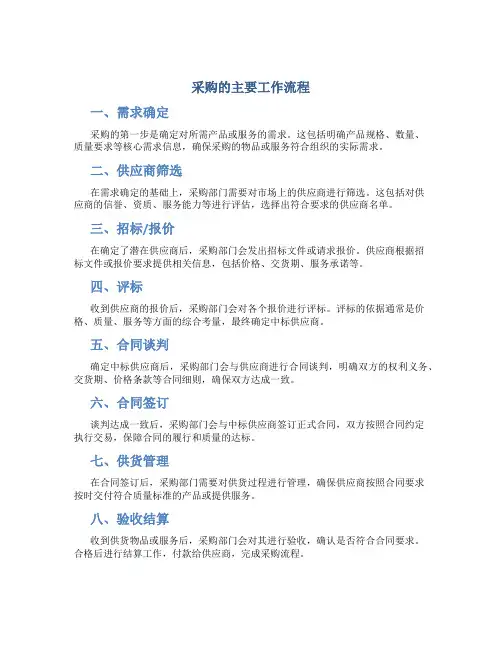 采购的主要工作流程

一、需求确定

采购的第一步是确定对所需产品或服务的需求。这包括明确产品规格、数量、质量要求等核心需求信息，确保采购的物品或服务符合组织的实际需求。

二、供应商筛选

在需求确定的基础上，采购部门需要对市场上的供应商进行筛选。这包括对供应商的信誉、资质、服务能力等进行评估，选择出符合要求的供应商名单。

三、招标/报价

在确定了潜在供应商后，采购部门会发出招标文件或请求报价。供应商根据招标文件或报价要求提供相关信息，包括价格、交货期、服务承诺等。

四、评标

收到供应商的报价后，采购部门会对各个报价进行评标。评标的依据通常是价格、质量、服务等方面的综合考量，最终确定中标供应商。

五、合同谈判

确定中标供应商后，采购部门会与供应商进行合同谈判，明确双方的权利义务、交货期、价格条款等合同细则，确保双方达成一致。

六、合同签订

谈判达成一致后，采购部门会与中标供应商签订正式合同，双方按照合同约定执行交易，保障合同的履行和质量的达标。

七、供货管理

在合同签订后，采购部门需要对供货过程进行管理，确保供应商按照合同要求按时交付符合质量标准的产品或提供服务。

八、验收结算

收到供货物品或服务后，采购部门会对其进行验收，确认是否符合合同要求。合格后进行结算工作，付款给供应商，完成采购流程。